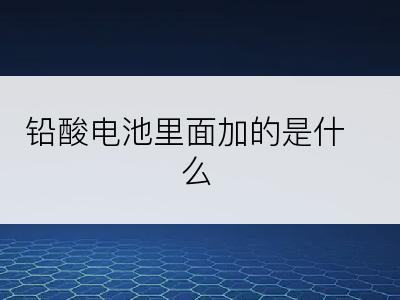 铅酸电池里面加的是什么